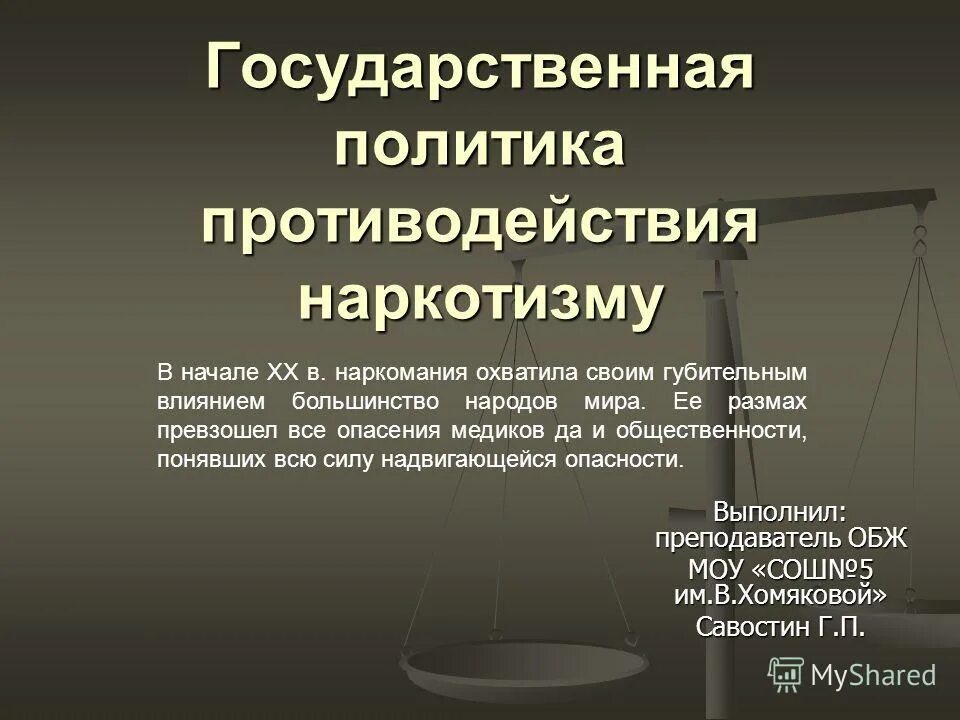 Государственная политика противодействия наркотизму

В начале XX в. наркомания охватила своим губительным влиянием большинство народов мира. Ее размах превзошел все опасения медиков да и общественности, понявших всю силу надвигающейся опасности.

Выполнил:
преподаватель ОБЖ
МОУ «СОШ№5
им.В.Хомяковой»
Савостин Г.П.

MyShared